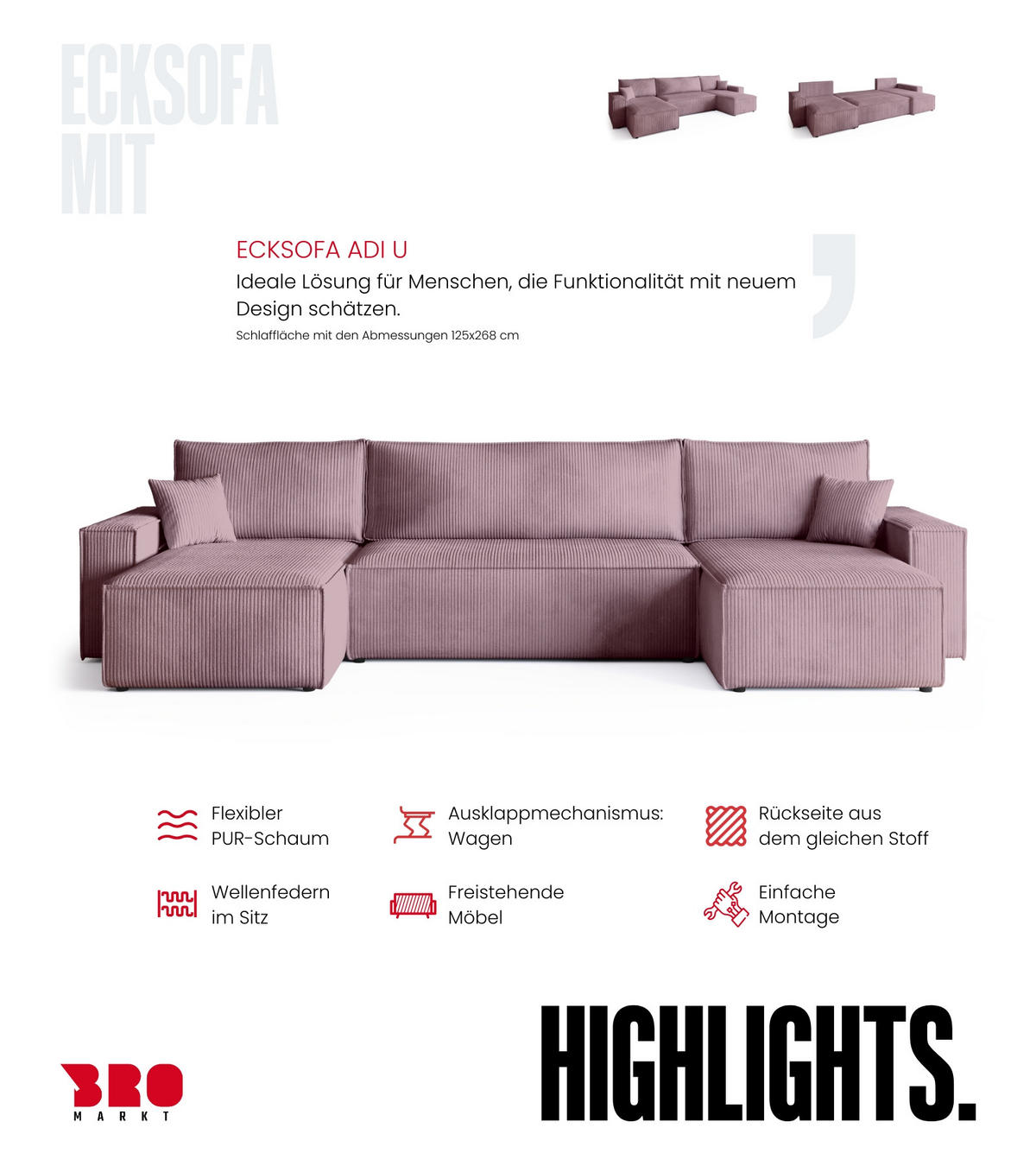 ECKSOFA MIT

ECKSOFA ADI U
Ideale Lösung für Menschen, die Funktionalität mit neuem Design schätzen.
Schlaffläche mit den Abmessungen 125x268 cm

Flexibler PUR-Schaum

Ausklappmechanismus: Wagen

Rückseite aus dem gleichen Stoff

Wellenfedern im Sitz

Freistehende Möbel

Einfache Montage

BRO MARKT

HIGHLIGHTS.